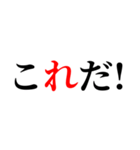 これだ!